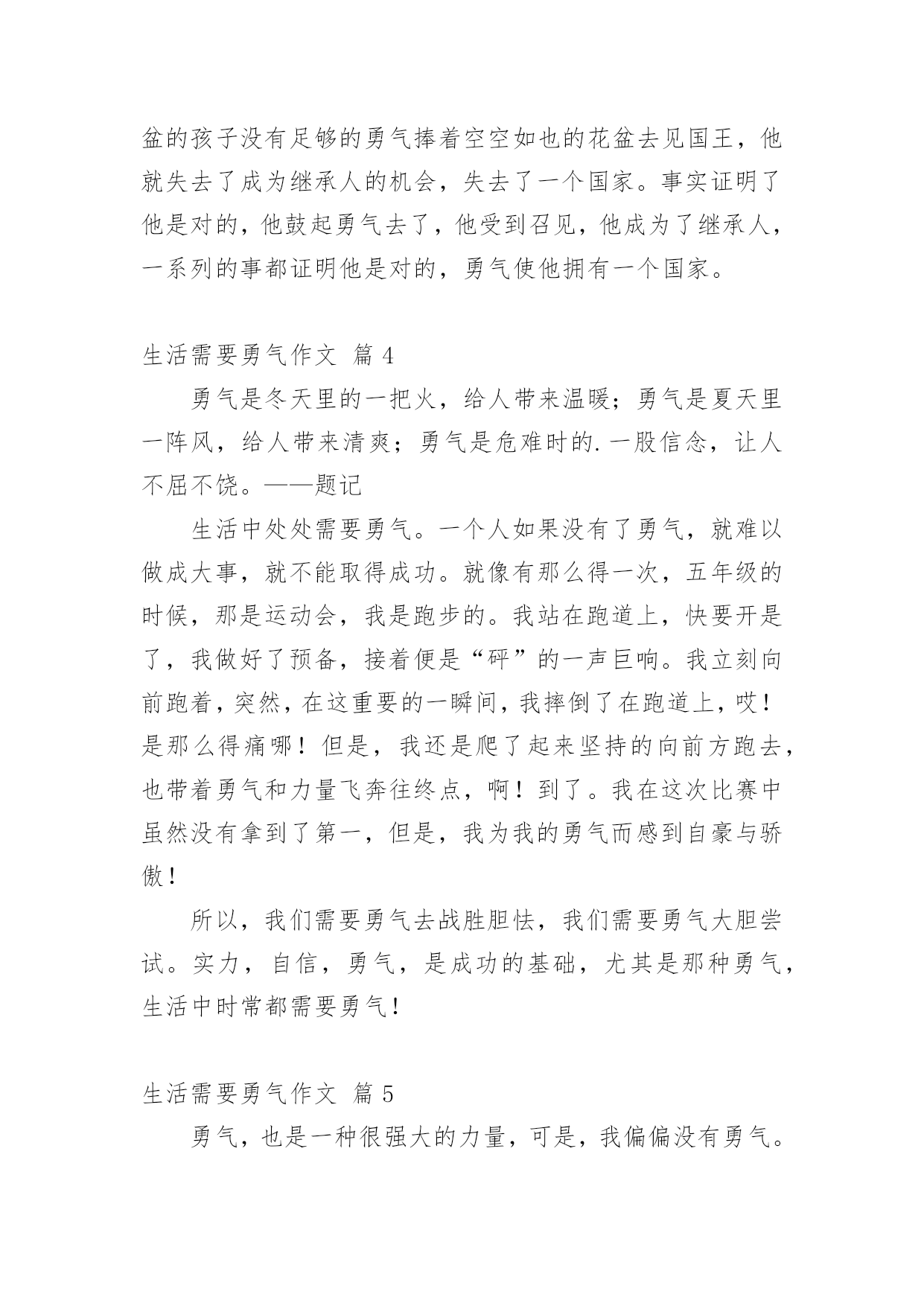 盆的孩子没有足够的勇气捧着空空如也的花盆去见国王，他就失去了成为继承人的机会，失去了一个国家。事实证明了他是对的，他鼓起勇气去了，他受到召见，他成为了继承人，一系列的事都证明他是对的，勇气使他拥有一个国家。

生活需要勇气作文 篇 4

勇气是冬天里的一把火，给人带来温暖；勇气是夏天里一阵风，给人带来清爽；勇气是危难时的.一股信念，让人不屈不饶。——题记

生活中处处需要勇气。一个人如果没有了勇气，就难以做成大事，就不能取得成功。就像有那么得一次，五年级的时候，那是运动会，我是跑步的。我站在跑道上，快要开是了，我做好了预备，接着便是“砰”的一声巨响。我立刻向前跑着，突然，在这重要的一瞬间，我摔倒了在跑道上，哎！是那么得痛哪！但是，我还是爬了起来坚持的向前方跑去，也带着勇气和力量飞奔往终点，啊！到了。我在这次比赛中虽然没有拿到了第一，但是，我为我的勇气而感到自豪与骄傲！

所以，我们需要勇气去战胜胆怯，我们需要勇气大胆尝试。实力，自信，勇气，是成功的基础，尤其是那种勇气，生活中时常都需要勇气！

生活需要勇气作文 篇 5

勇气，也是一种很强大的力量，可是，我偏偏没有勇气。